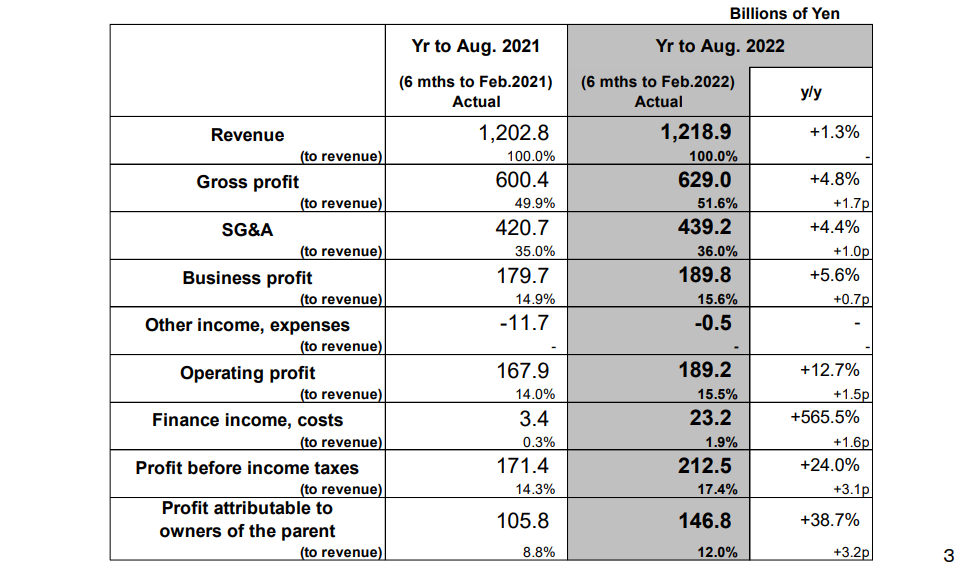 Billions of Yen

|  | Yr to Aug. 2021 (6 mths to Feb.2021) Actual | Yr to Aug. 2022 (6 mths to Feb.2022) Actual | y/y |
|---|---|---|---|
| Revenue | 1,202.8 | 1,218.9 | +1.3% |
| (to revenue) | 100.0% | 100.0% | - |
| Gross profit | 600.4 | 629.0 | +4.8% |
| (to revenue) | 49.9% | 51.6% | +1.7p |
| SG&A | 420.7 | 439.2 | +4.4% |
| (to revenue) | 35.0% | 36.0% | +1.0p |
| Business profit | 179.7 | 189.8 | +5.6% |
| (to revenue) | 14.9% | 15.6% | +0.7p |
| Other income, expenses | -11.7 | -0.5 | - |
| (to revenue) | - | - | - |
| Operating profit | 167.9 | 189.2 | +12.7% |
| (to revenue) | 14.0% | 15.5% | +1.5p |
| Finance income, costs | 3.4 | 23.2 | +565.5% |
| (to revenue) | 0.3% | 1.9% | +1.6p |
| Profit before income taxes | 171.4 | 212.5 | +24.0% |
| (to revenue) | 14.3% | 17.4% | +3.1p |
| Profit attributable to owners of the parent | 105.8 | 146.8 | +38.7% |
| (to revenue) | 8.8% | 12.0% | +3.2p |

3